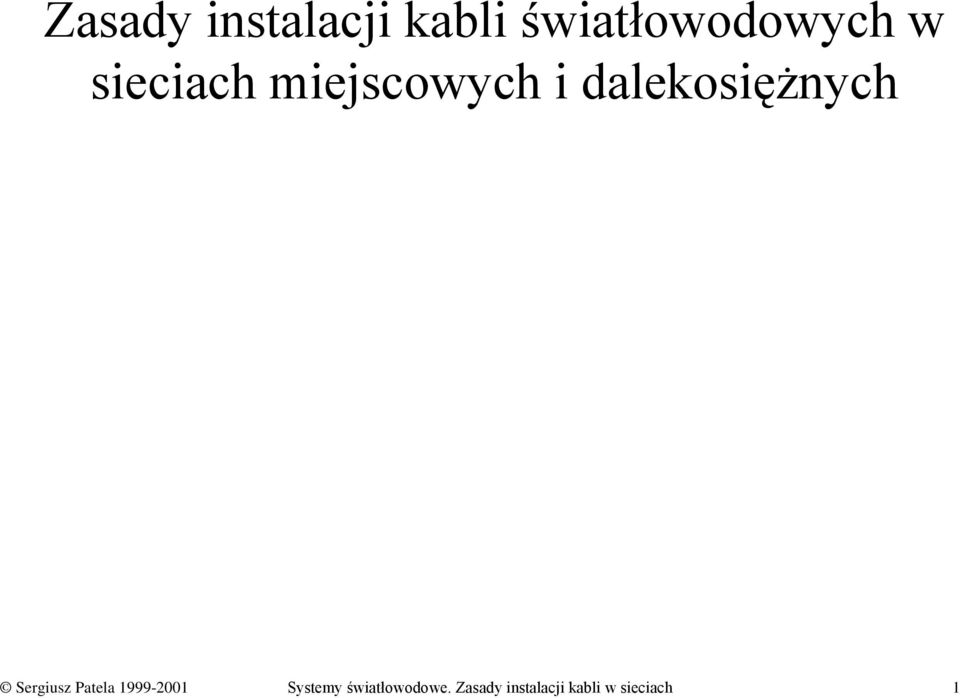 Zasady instalacji kabli światłowodowych w sieciach miejscowych i dalekosiężnych

© Sergiusz Patela 1999-2001 Systemy światłowodowe. Zasady instalacji kabli w sieciach 1